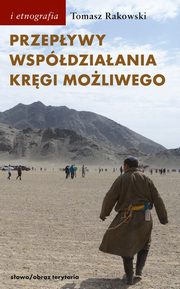 i etnografia

Tomasz Rakowski

PRZEPŁYWY
WSPÓŁDZIAŁANIA
KRĘGI MOŻLIWEGO

słowo/obraz terytoria